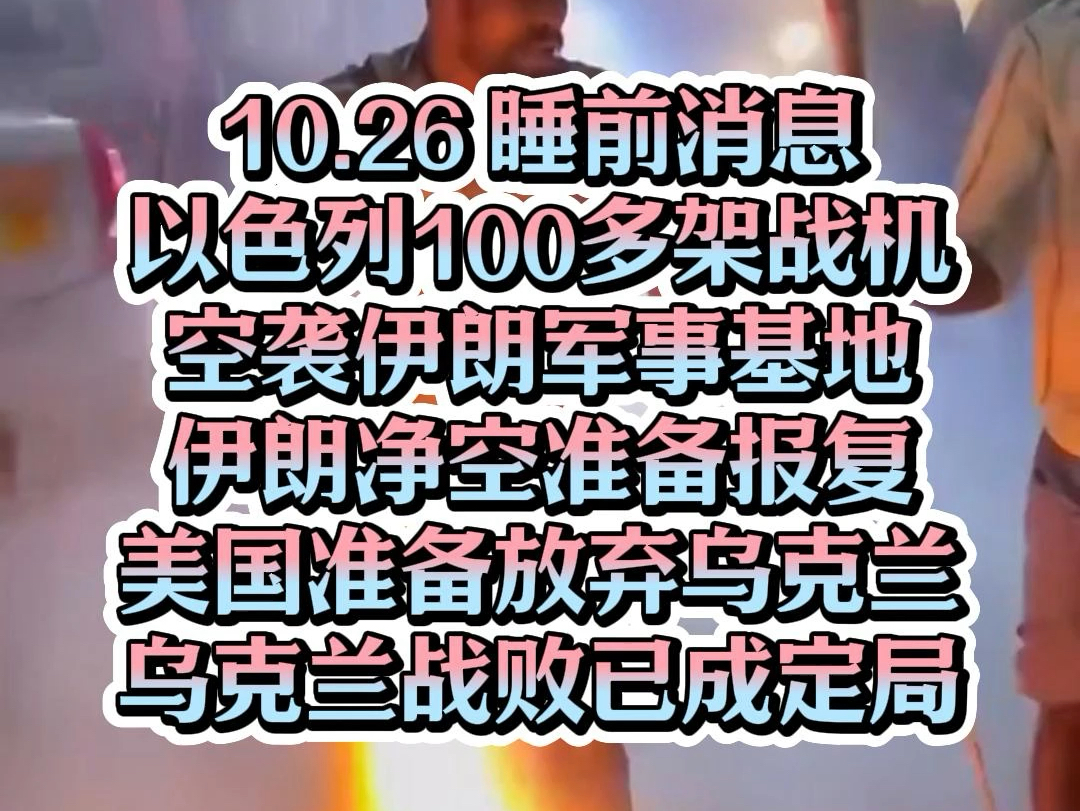 10.26 睡前消息
以色列100多架战机
空袭伊朗军事基地
伊朗净空准备报复
美国准备放弃乌克兰
乌克兰战败已成定局